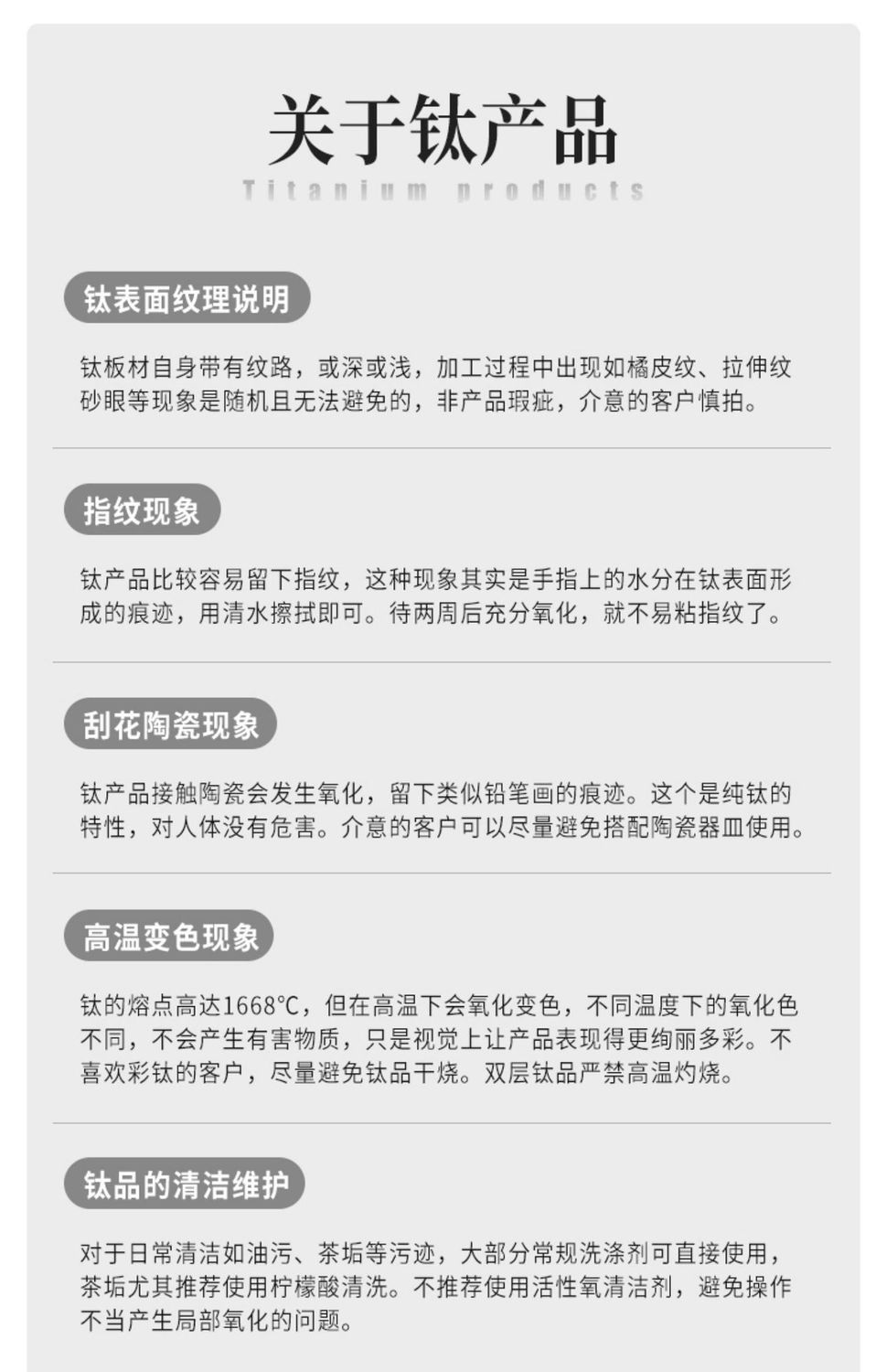 关于钛产品
Titanium products

钛表面纹理说明

钛板材自身带有纹路，或深或浅，加工过程中出现如橘皮纹、拉伸纹砂眼等现象是随机且无法避免的，非产品瑕疵，介意的客户慎拍。

指纹现象

钛产品比较容易留下指纹，这种现象其实是手指上的水分在钛表面形成的痕迹，用清水擦拭即可。待两周后充分氧化，就不易粘指纹了。

刮花陶瓷现象

钛产品接触陶瓷会发生氧化，留下类似铅笔画的痕迹。这个是纯钛的特性，对人体没有危害。介意的客户可以尽量避免搭配陶瓷器皿使用。

高温变色现象

钛的熔点高达1668°C，但在高温下会氧化变色，不同温度下的氧化色不同，不会产生有害物质，只是视觉上让产品表现得更绚丽多彩。不喜欢彩钛的客户，尽量避免钛品干烧。双层钛品严禁高温灼烧。

钛品的清洁维护

对于日常清洁如油污、茶垢等污迹，大部分常规洗涤剂可直接使用，茶垢尤其推荐使用柠檬酸清洗。不推荐使用活性氧清洁剂，避免操作不当产生局部氧化的问题。